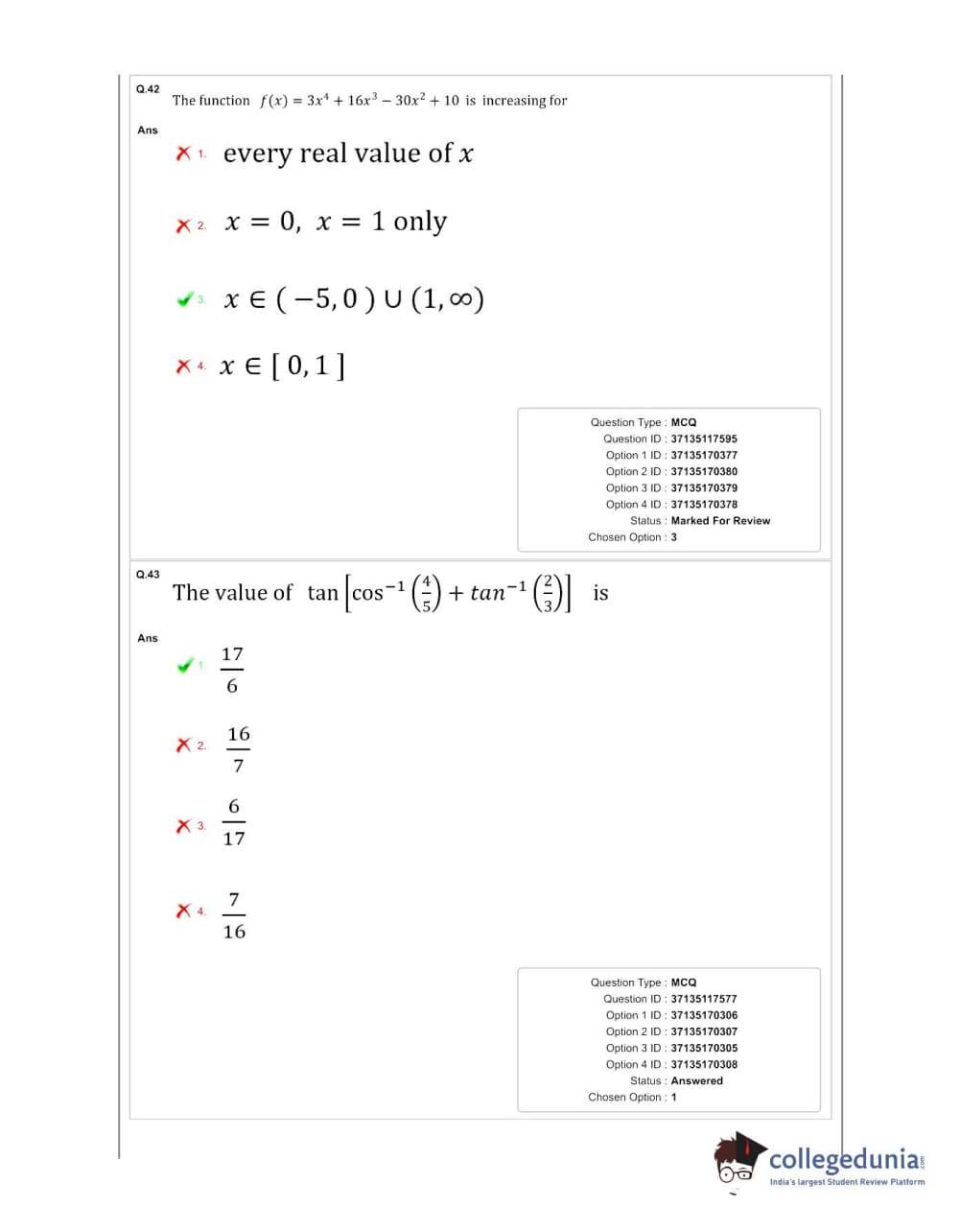 Q.42 The function $f(x) = 3x^4 + 16x^3 - 30x^2 + 10$ is increasing for

Ans

1. every real value of $x$

2. $x = 0,\ x = 1$ only

3. $x \in (-5, 0) \cup (1, \infty)$

4. $x \in [0, 1]$

Question Type : MCQ
Question ID : 37135117595
Option 1 ID : 37135170377
Option 2 ID : 37135170380
Option 3 ID : 37135170379
Option 4 ID : 37135170378
Status : Marked For Review
Chosen Option : 3

Q.43 The value of $\tan\left[\cos^{-1}\left(\frac{4}{5}\right) + tan^{-1}\left(\frac{2}{3}\right)\right]$ is

Ans

1. $\frac{17}{6}$

2. $\frac{16}{7}$

3. $\frac{6}{17}$

4. $\frac{7}{16}$

Question Type : MCQ
Question ID : 37135117577
Option 1 ID : 37135170306
Option 2 ID : 37135170307
Option 3 ID : 37135170305
Option 4 ID : 37135170308
Status : Answered
Chosen Option : 1

collegedunia.com
India's largest Student Review Platform